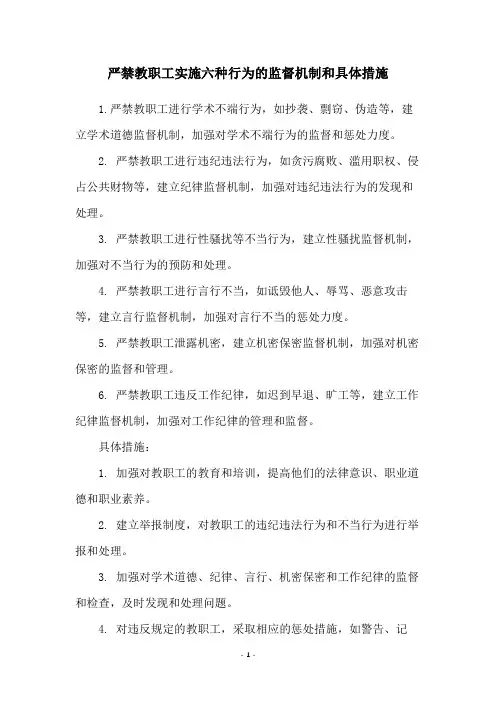 严禁教职工实施六种行为的监督机制和具体措施

1.严禁教职工进行学术不端行为，如抄袭、剽窃、伪造等，建立学术道德监督机制，加强对学术不端行为的监督和惩处力度。

2. 严禁教职工进行违纪违法行为，如贪污腐败、滥用职权、侵占公共财物等，建立纪律监督机制，加强对违纪违法行为的发现和处理。

3. 严禁教职工进行性骚扰等不当行为，建立性骚扰监督机制，加强对不当行为的预防和处理。

4. 严禁教职工进行言行不当，如诋毁他人、辱骂、恶意攻击等，建立言行监督机制，加强对言行不当的惩处力度。

5. 严禁教职工泄露机密，建立机密保密监督机制，加强对机密保密的监督和管理。

6. 严禁教职工违反工作纪律，如迟到早退、旷工等，建立工作纪律监督机制，加强对工作纪律的管理和监督。

具体措施：

1. 加强对教职工的教育和培训，提高他们的法律意识、职业道德和职业素养。

2. 建立举报制度，对教职工的违纪违法行为和不当行为进行举报和处理。

3. 加强对学术道德、纪律、言行、机密保密和工作纪律的监督和检查，及时发现和处理问题。

4. 对违反规定的教职工，采取相应的惩处措施，如警告、记

- 1 -